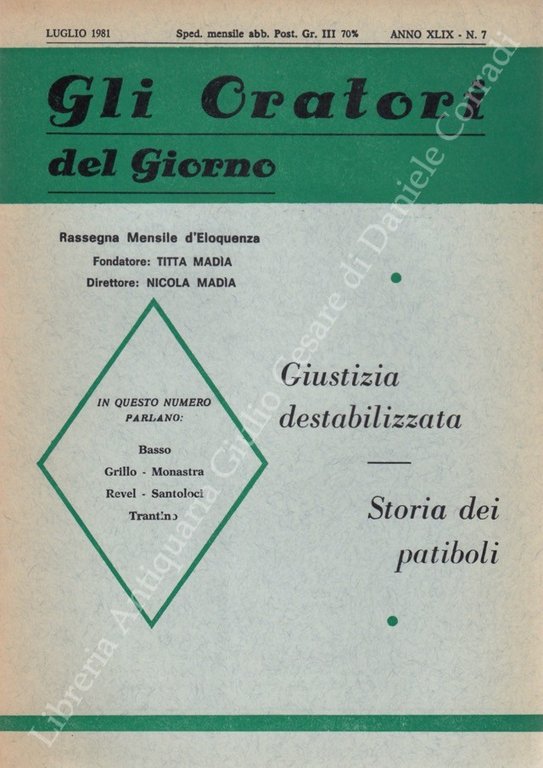 LUGLIO 1981 Sped. mensile abb. Post. Gr. III 70% ANNO XLIX - N. 7

Gli Oratori
del Giorno

Rassegna Mensile d'Eloquenza
Fondatore: TITTA MADIA
Direttore: NICOLA MADIA

IN QUESTO NUMERO PARLANO:

Basso
Grillo - Monastra
Revel - Santoloci
Trantino

Giustizia destabilizzata

Storia dei patiboli

Libreria Antiquaria Giulio Cesare di Daniele Corradi